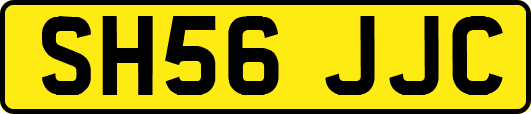 SH56 JJC